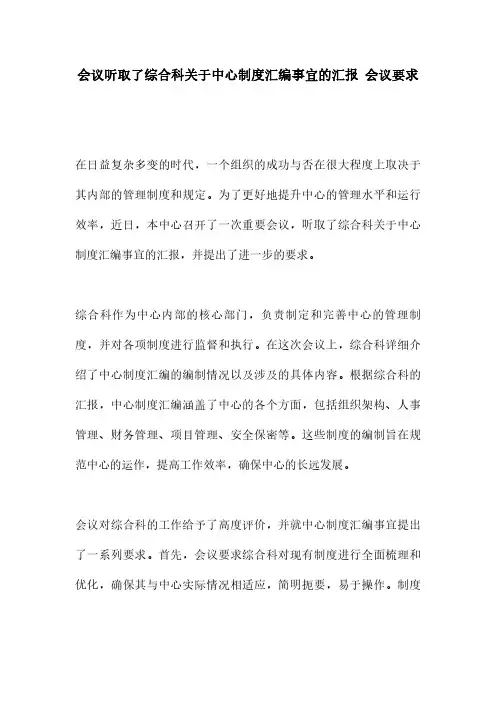 会议听取了综合科关于中心制度汇编事宜的汇报 会议要求

在日益复杂多变的时代，一个组织的成功与否在很大程度上取决于其内部的管理制度和规定。为了更好地提升中心的管理水平和运行效率，近日，本中心召开了一次重要会议，听取了综合科关于中心制度汇编事宜的汇报，并提出了进一步的要求。

综合科作为中心内部的核心部门，负责制定和完善中心的管理制度，并对各项制度进行监督和执行。在这次会议上，综合科详细介绍了中心制度汇编的编制情况以及涉及的具体内容。根据综合科的汇报，中心制度汇编涵盖了中心的各个方面，包括组织架构、人事管理、财务管理、项目管理、安全保密等。这些制度的编制旨在规范中心的运作，提高工作效率，确保中心的长远发展。

会议对综合科的工作给予了高度评价，并就中心制度汇编事宜提出了一系列要求。首先，会议要求综合科对现有制度进行全面梳理和优化，确保其与中心实际情况相适应，简明扼要，易于操作。制度